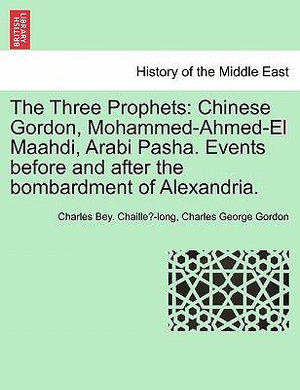 BRITISH LIBRARY

History of the Middle East

The Three Prophets: Chinese Gordon, Mohammed-Ahmed-El Maahdi, Arabi Pasha. Events before and after the bombardment of Alexandria.

Charles Bey. Chaille?-long, Charles George Gordon